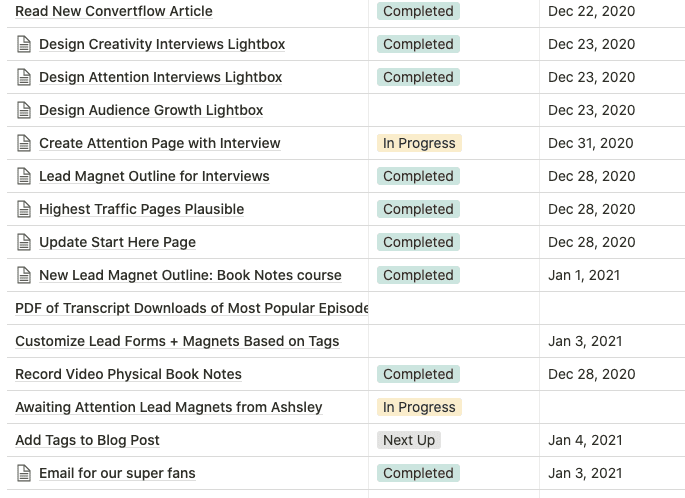 | | | |
|---|---|---|
| Read New Convertflow Article | Completed | Dec 22, 2020 |
| Design Creativity Interviews Lightbox | Completed | Dec 23, 2020 |
| Design Attention Interviews Lightbox | Completed | Dec 23, 2020 |
| Design Audience Growth Lightbox | | Dec 23, 2020 |
| Create Attention Page with Interview | In Progress | Dec 31, 2020 |
| Lead Magnet Outline for Interviews | Completed | Dec 28, 2020 |
| Highest Traffic Pages Plausible | Completed | Dec 28, 2020 |
| Update Start Here Page | Completed | Dec 28, 2020 |
| New Lead Magnet Outline: Book Notes course | Completed | Jan 1, 2021 |
| PDF of Transcript Downloads of Most Popular Episode | | |
| Customize Lead Forms + Magnets Based on Tags | | Jan 3, 2021 |
| Record Video Physical Book Notes | Completed | Dec 28, 2020 |
| Awaiting Attention Lead Magnets from Ashsley | In Progress | |
| Add Tags to Blog Post | Next Up | Jan 4, 2021 |
| Email for our super fans | Completed | Jan 3, 2021 |